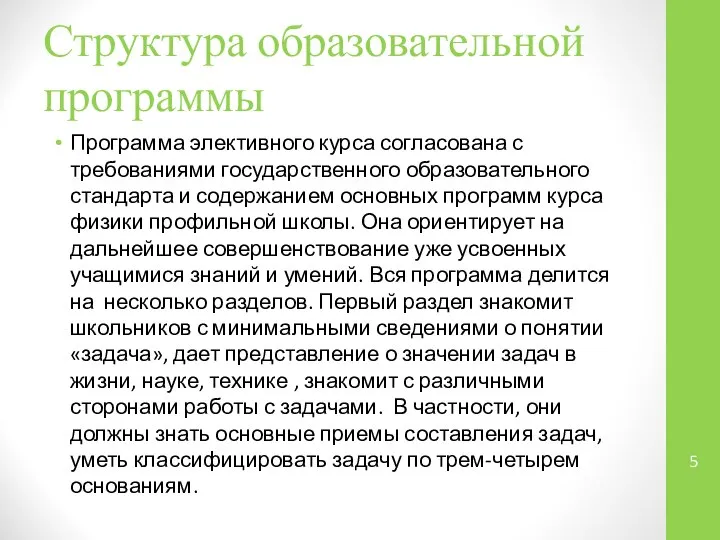 Структура образовательной программы

• Программа элективного курса согласована с требованиями государственного образовательного стандарта и содержанием основных программ курса физики профильной школы. Она ориентирует на дальнейшее совершенствование уже усвоенных учащимися знаний и умений. Вся программа делится на несколько разделов. Первый раздел знакомит школьников с минимальными сведениями о понятии «задача», дает представление о значении задач в жизни, науке, технике , знакомит с различными сторонами работы с задачами. В частности, они должны знать основные приемы составления задач, уметь классифицировать задачу по трем-четырем основаниям.

5